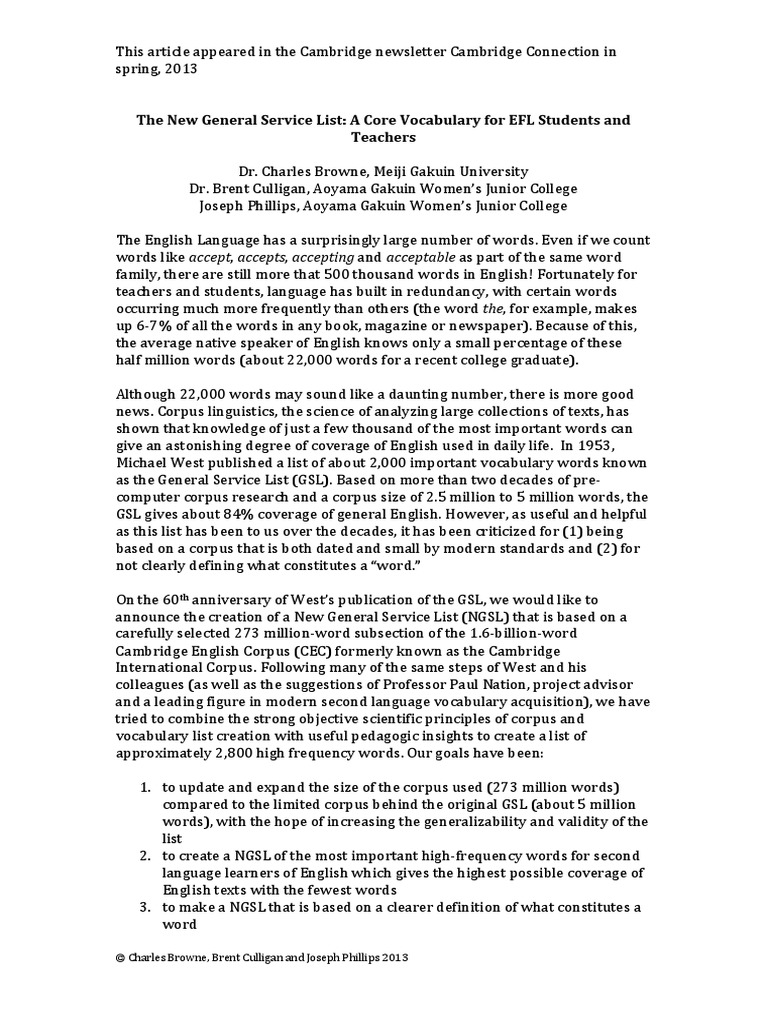 This article appeared in the Cambridge newsletter Cambridge Connection in spring, 2013

The New General Service List: A Core Vocabulary for EFL Students and Teachers

Dr. Charles Browne, Meiji Gakuin University
Dr. Brent Culligan, Aoyama Gakuin Women's Junior College
Joseph Phillips, Aoyama Gakuin Women's Junior College

The English Language has a surprisingly large number of words. Even if we count words like accept, accepts, accepting and acceptable as part of the same word family, there are still more that 500 thousand words in English! Fortunately for teachers and students, language has built in redundancy, with certain words occurring much more frequently than others (the word the, for example, makes up 6-7% of all the words in any book, magazine or newspaper). Because of this, the average native speaker of English knows only a small percentage of these half million words (about 22,000 words for a recent college graduate).

Although 22,000 words may sound like a daunting number, there is more good news. Corpus linguistics, the science of analyzing large collections of texts, has shown that knowledge of just a few thousand of the most important words can give an astonishing degree of coverage of English used in daily life. In 1953, Michael West published a list of about 2,000 important vocabulary words known as the General Service List (GSL). Based on more than two decades of pre-computer corpus research and a corpus size of 2.5 million to 5 million words, the GSL gives about 84% coverage of general English. However, as useful and helpful as this list has been to us over the decades, it has been criticized for (1) being based on a corpus that is both dated and small by modern standards and (2) for not clearly defining what constitutes a "word."

On the 60$^{th}$ anniversary of West's publication of the GSL, we would like to announce the creation of a New General Service List (NGSL) that is based on a carefully selected 273 million-word subsection of the 1.6-billion-word Cambridge English Corpus (CEC) formerly known as the Cambridge International Corpus. Following many of the same steps of West and his colleagues (as well as the suggestions of Professor Paul Nation, project advisor and a leading figure in modern second language vocabulary acquisition), we have tried to combine the strong objective scientific principles of corpus and vocabulary list creation with useful pedagogic insights to create a list of approximately 2,800 high frequency words. Our goals have been:

1. to update and expand the size of the corpus used (273 million words) compared to the limited corpus behind the original GSL (about 5 million words), with the hope of increasing the generalizability and validity of the list
2. to create a NGSL of the most important high-frequency words for second language learners of English which gives the highest possible coverage of English texts with the fewest words
3. to make a NGSL that is based on a clearer definition of what constitutes a word

© Charles Browne, Brent Culligan and Joseph Phillips 2013